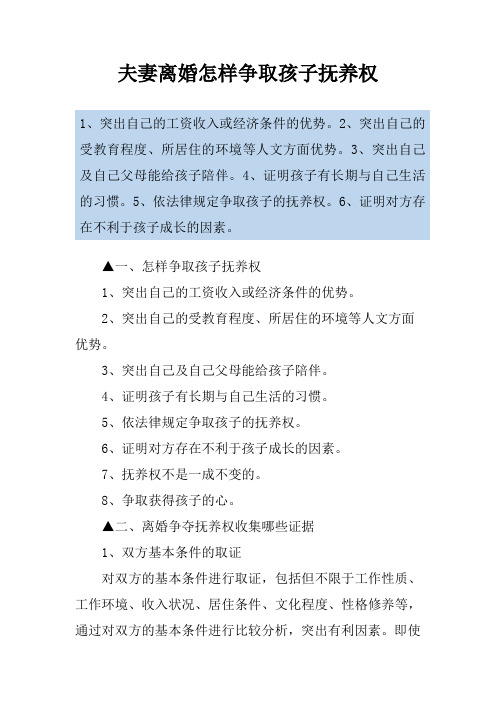 夫妻离婚怎样争取孩子抚养权

1、突出自己的工资收入或经济条件的优势。2、突出自己的受教育程度、所居住的环境等人文方面优势。3、突出自己及自己父母能给孩子陪伴。4、证明孩子有长期与自己生活的习惯。5、依法律规定争取孩子的抚养权。6、证明对方存在不利于孩子成长的因素。

▲一、怎样争取孩子抚养权

1、突出自己的工资收入或经济条件的优势。

2、突出自己的受教育程度、所居住的环境等人文方面优势。

3、突出自己及自己父母能给孩子陪伴。

4、证明孩子有长期与自己生活的习惯。

5、依法律规定争取孩子的抚养权。

6、证明对方存在不利于孩子成长的因素。

7、抚养权不是一成不变的。

8、争取获得孩子的心。

▲二、离婚争夺抚养权收集哪些证据

1、双方基本条件的取证

对双方的基本条件进行取证，包括但不限于工作性质、工作环境、收入状况、居住条件、文化程度、性格修养等，通过对双方的基本条件进行比较分析，突出有利因素。即使